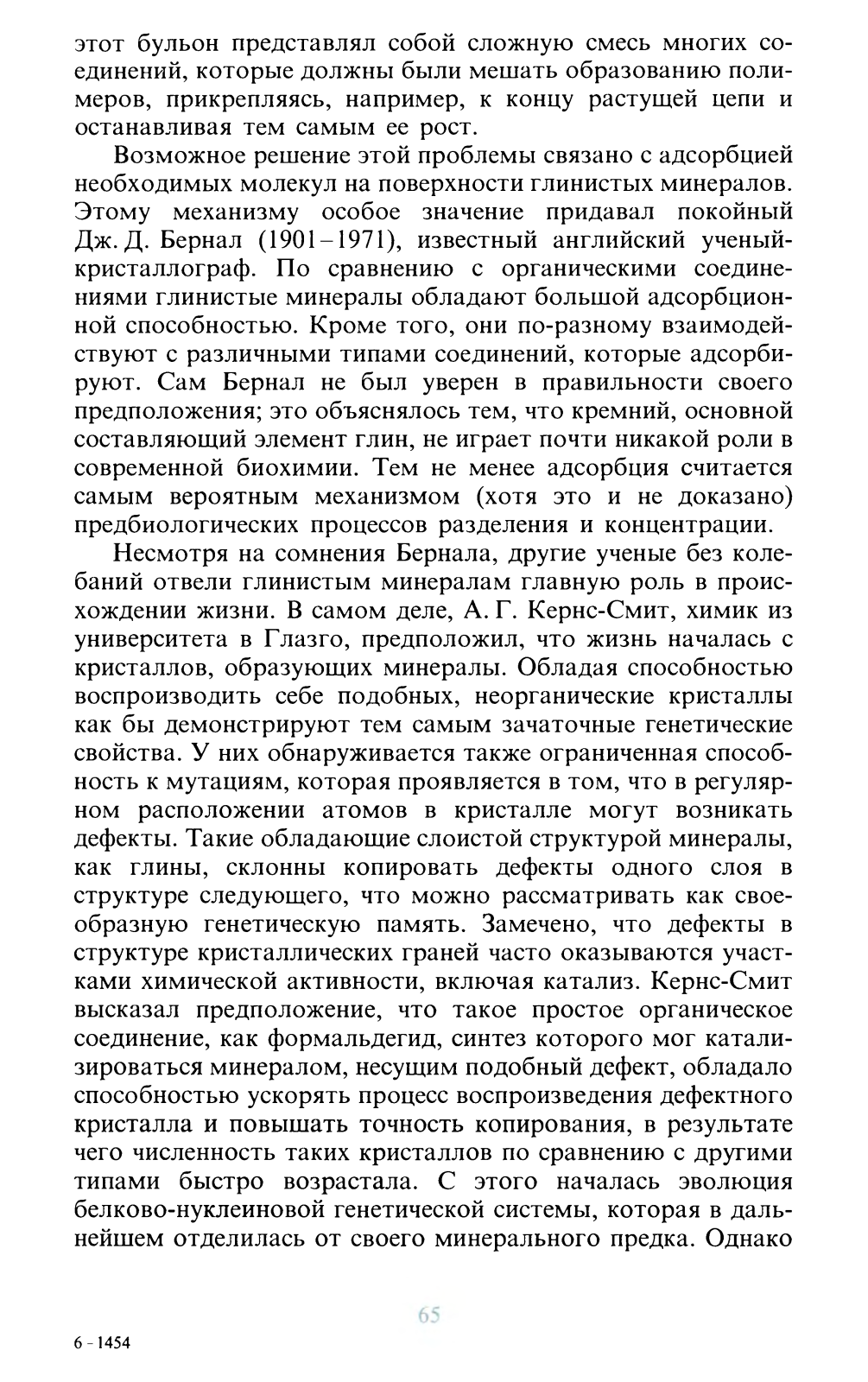 этот бульон представлял собой сложную смесь многих соединений, которые должны были мешать образованию полимеров, прикрепляясь, например, к концу растущей цепи и останавливая тем самым ее рост.

Возможное решение этой проблемы связано с адсорбцией необходимых молекул на поверхности глинистых минералов. Этому механизму особое значение придавал покойный Дж. Д. Бернал (1901–1971), известный английский ученый-кристаллограф. По сравнению с органическими соединениями глинистые минералы обладают большой адсорбционной способностью. Кроме того, они по-разному взаимодействуют с различными типами соединений, которые адсорбируют. Сам Бернал не был уверен в правильности своего предположения; это объяснялось тем, что кремний, основной составляющий элемент глин, не играет почти никакой роли в современной биохимии. Тем не менее адсорбция считается самым вероятным механизмом (хотя это и не доказано) предбиологических процессов разделения и концентрации.

Несмотря на сомнения Бернала, другие ученые без колебаний отвели глинистым минералам главную роль в происхождении жизни. В самом деле, А. Г. Кернс-Смит, химик из университета в Глазго, предположил, что жизнь началась с кристаллов, образующих минералы. Обладая способностью воспроизводить себе подобных, неорганические кристаллы как бы демонстрируют тем самым зачаточные генетические свойства. У них обнаруживается также ограниченная способность к мутациям, которая проявляется в том, что в регулярном расположении атомов в кристалле могут возникать дефекты. Такие обладающие слоистой структурой минералы, как глины, склонны копировать дефекты одного слоя в структуре следующего, что можно рассматривать как своеобразную генетическую память. Замечено, что дефекты в структуре кристаллических граней часто оказываются участками химической активности, включая катализ. Кернс-Смит высказал предположение, что такое простое органическое соединение, как формальдегид, синтез которого мог катализироваться минералом, несущим подобный дефект, обладало способностью ускорять процесс воспроизведения дефектного кристалла и повышать точность копирования, в результате чего численность таких кристаллов по сравнению с другими типами быстро возрастала. С этого началась эволюция белково-нуклеиновой генетической системы, которая в дальнейшем отделилась от своего минерального предка. Однако

65

6 - 1454